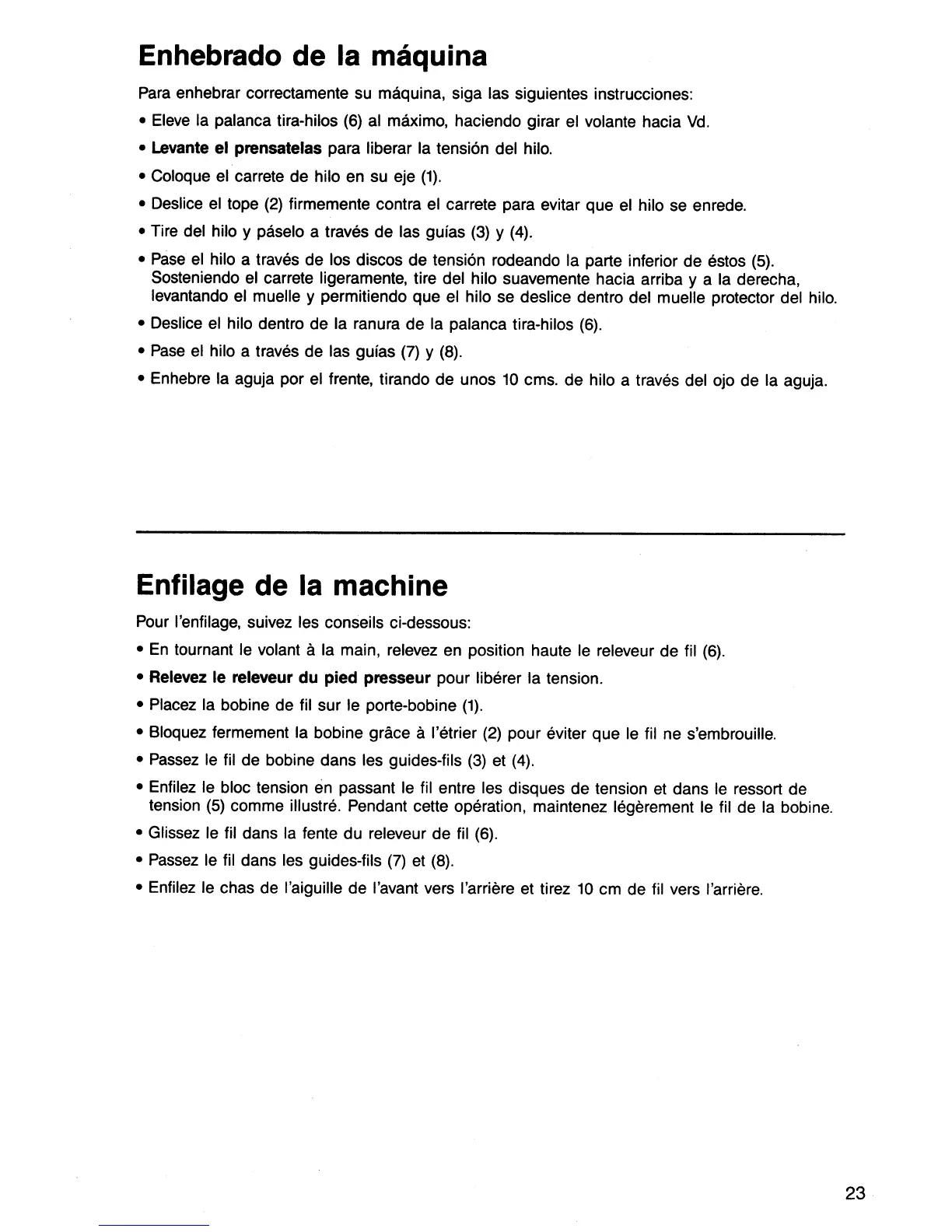 Enhebrado de la máquina

Para enhebrar correctamente su máquina, siga las siguientes instrucciones:

• Eleve la palanca tira-hilos (6) al máximo, haciendo girar el volante hacia Vd.

• Levante el prensatelas para liberar la tensión del hilo.

• Coloque el carrete de hilo en su eje (1).

• Deslice el tope (2) firmemente contra el carrete para evitar que el hilo se enrede.

• Tire del hilo y páselo a través de las guías (3) y (4).

• Pase el hilo a través de los discos de tensión rodeando la parte inferior de éstos (5). Sosteniendo el carrete ligeramente, tire del hilo suavemente hacia arriba y a la derecha, levantando el muelle y permitiendo que el hilo se deslice dentro del muelle protector del hilo.

• Deslice el hilo dentro de la ranura de la palanca tira-hilos (6).

• Pase el hilo a través de las guías (7) y (8).

• Enhebre la aguja por el frente, tirando de unos 10 cms. de hilo a través del ojo de la aguja.

Enfilage de la machine

Pour l'enfilage, suivez les conseils ci-dessous:

• En tournant le volant à la main, relevez en position haute le releveur de fil (6).

• Relevez le releveur du pied presseur pour libérer la tension.

• Placez la bobine de fil sur le porte-bobine (1).

• Bloquez fermement la bobine grâce à l'étrier (2) pour éviter que le fil ne s'embrouille.

• Passez le fil de bobine dans les guides-fils (3) et (4).

• Enfilez le bloc tension en passant le fil entre les disques de tension et dans le ressort de tension (5) comme illustré. Pendant cette opération, maintenez légèrement le fil de la bobine.

• Glissez le fil dans la fente du releveur de fil (6).

• Passez le fil dans les guides-fils (7) et (8).

• Enfilez le chas de l'aiguille de l'avant vers l'arrière et tirez 10 cm de fil vers l'arrière.

23